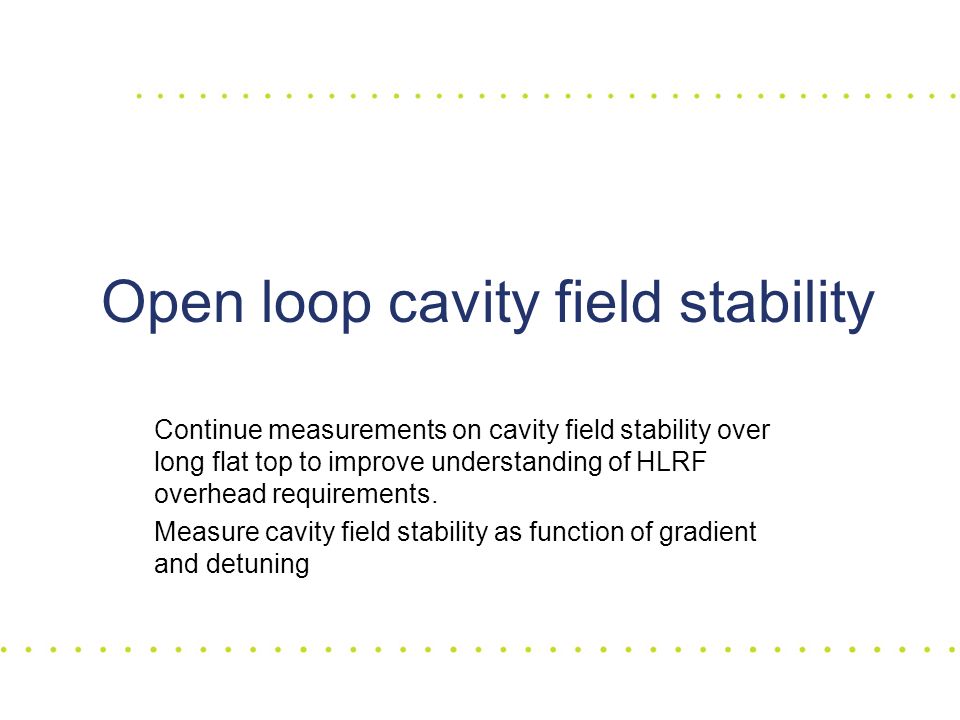 Open loop cavity field stability

Continue measurements on cavity field stability over long flat top to improve understanding of HLRF overhead requirements.

Measure cavity field stability as function of gradient and detuning